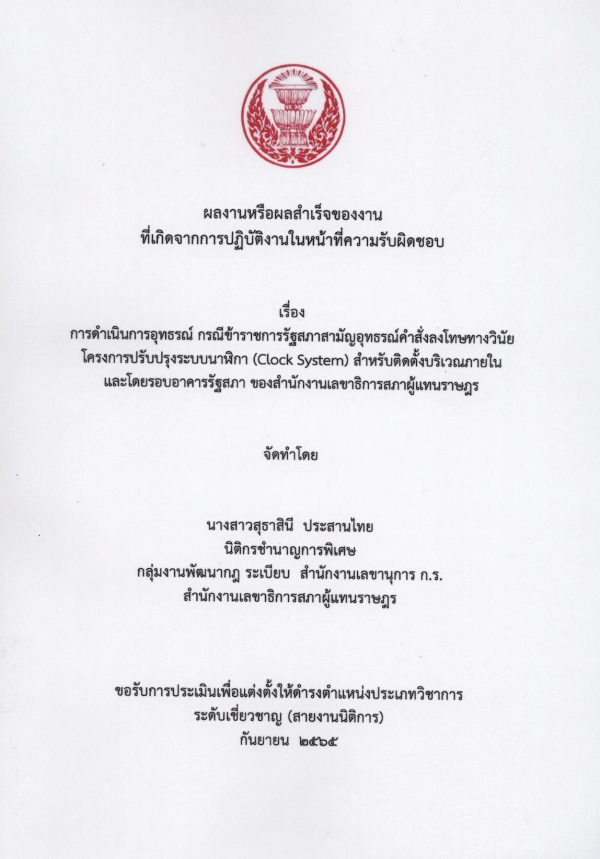 ผลงานหรือผลสำเร็จของงาน
ที่เกิดจากการปฏิบัติงานในหน้าที่ความรับผิดชอบ

เรื่อง
การดำเนินการอุทธรณ์ กรณีข้าราชการรัฐสภาสามัญอุทธรณ์คำสั่งลงโทษทางวินัย
โครงการปรับปรุงระบบนาฬิกา (Clock System) สำหรับติดตั้งบริเวณภายใน
และโดยรอบอาคารรัฐสภา ของสำนักงานเลขาธิการสภาผู้แทนราษฎร

จัดทำโดย

นางสาวสุธาสินี ประสานไทย
นิติกรชำนาญการพิเศษ
กลุ่มงานพัฒนากฎ ระเบียบ สำนักงานเลขานุการ ก.ร.
สำนักงานเลขาธิการสภาผู้แทนราษฎร

ขอรับการประเมินเพื่อแต่งตั้งให้ดำรงตำแหน่งประเภทวิชาการ
ระดับเชี่ยวชาญ (สายงานนิติการ)
กันยายน ๒๕๖๕